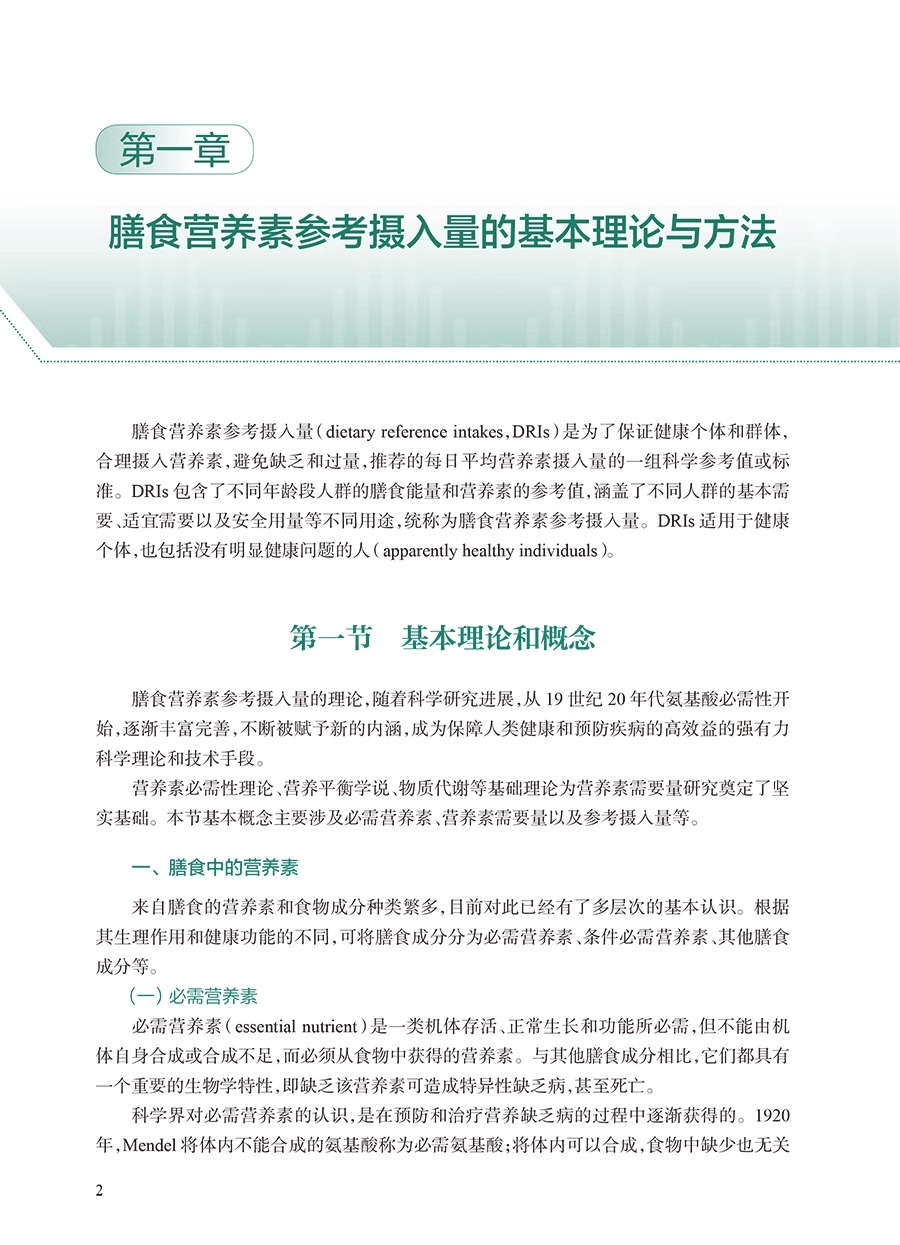 第一章

膳食营养素参考摄入量的基本理论与方法

膳食营养素参考摄入量（dietary reference intakes，DRIs）是为了保证健康个体和群体，合理摄入营养素，避免缺乏和过量，推荐的每日平均营养素摄入量的一组科学参考值或标准。DRIs包含了不同年龄段人群的膳食能量和营养素的参考值，涵盖了不同人群的基本需要、适宜需要以及安全用量等不同用途，统称为膳食营养素参考摄入量。DRIs适用于健康个体，也包括没有明显健康问题的人（apparently healthy individuals）。

第一节　基本理论和概念

膳食营养素参考摄入量的理论，随着科学研究进展，从19世纪20年代氨基酸必需性开始，逐渐丰富完善，不断被赋予新的内涵，成为保障人类健康和预防疾病的高效益的强有力科学理论和技术手段。

营养素必需性理论、营养平衡学说、物质代谢等基础理论为营养素需要量研究奠定了坚实基础。本节基本概念主要涉及必需营养素、营养素需要量以及参考摄入量等。

一、膳食中的营养素

来自膳食的营养素和食物成分种类繁多，目前对此已经有了多层次的基本认识。根据其生理作用和健康功能的不同，可将膳食成分分为必需营养素、条件必需营养素、其他膳食成分等。

（一）必需营养素

必需营养素（essential nutrient）是一类机体存活、正常生长和功能所必需，但不能由机体自身合成或合成不足，而必须从食物中获得的营养素。与其他膳食成分相比，它们都具有一个重要的生物学特性，即缺乏该营养素可造成特异性缺乏病，甚至死亡。

科学界对必需营养素的认识，是在预防和治疗营养缺乏病的过程中逐渐获得的。1920年，Mendel将体内不能合成的氨基酸称为必需氨基酸；将体内可以合成，食物中缺少也无关

2